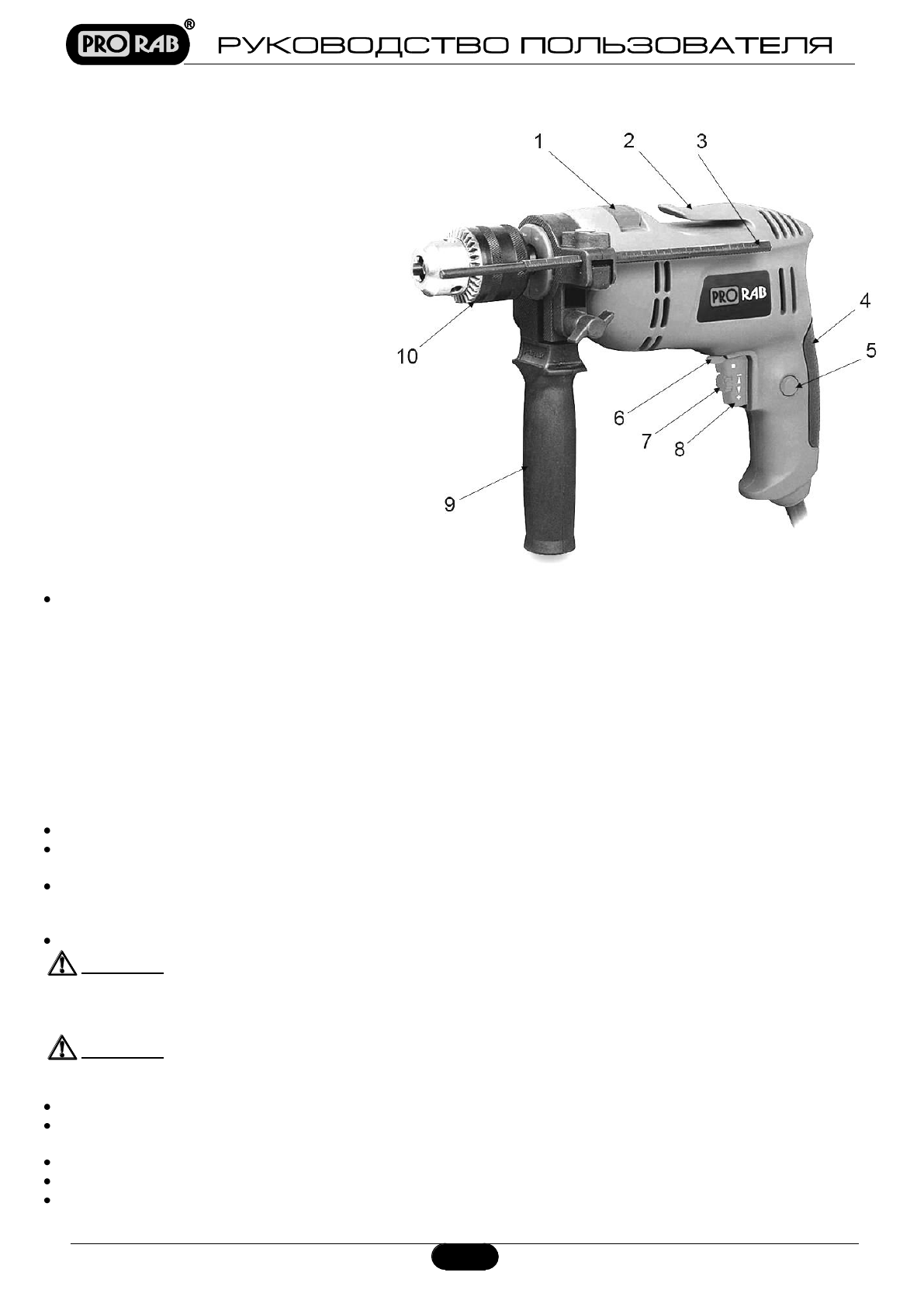 PRO RAB®

РУКОВОДСТВО ПОЛЬЗОВАТЕЛЯ

1
2
3
4
5
6
7
8
9
10

PRO RAB